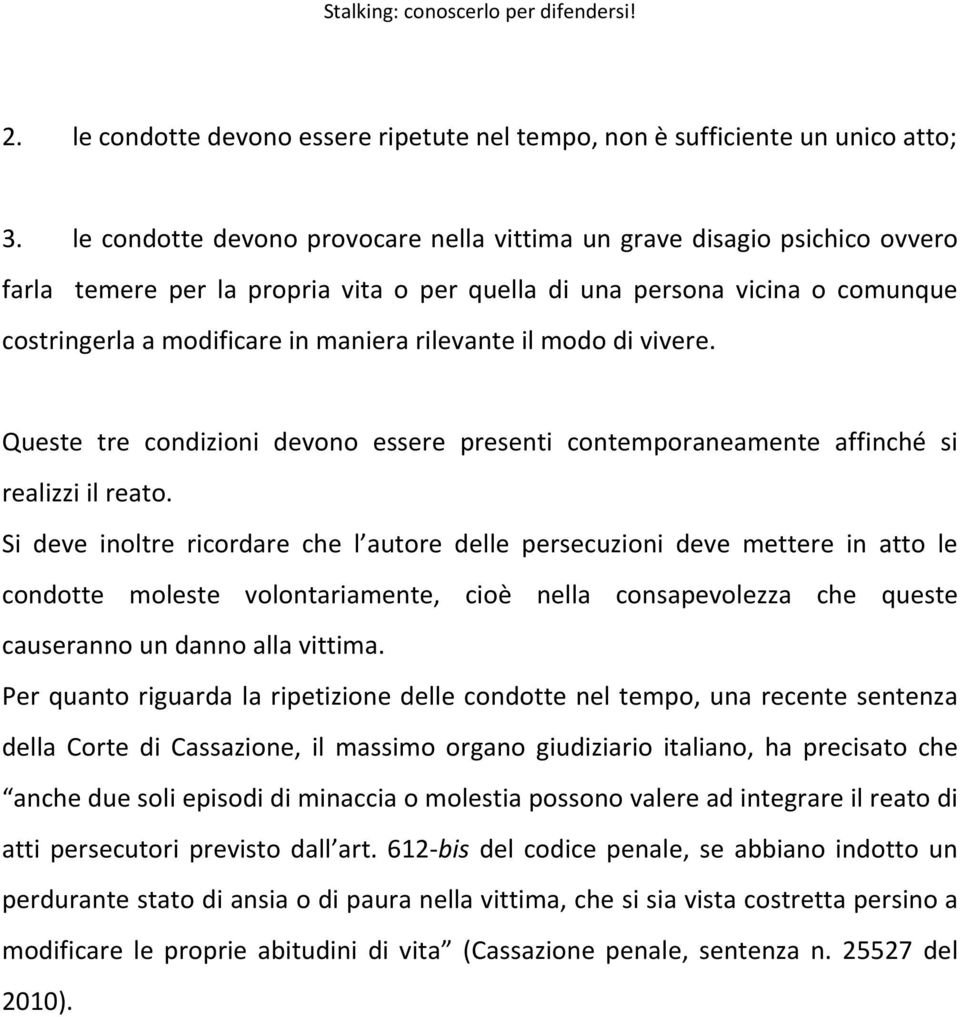 Stalking: conoscerlo per difendersi!

2. le condotte devono essere ripetute nel tempo, non è sufficiente un unico atto;

3. le condotte devono provocare nella vittima un grave disagio psichico ovvero farla temere per la propria vita o per quella di una persona vicina o comunque costringerla a modificare in maniera rilevante il modo di vivere.

Queste tre condizioni devono essere presenti contemporaneamente affinché si realizzi il reato.

Si deve inoltre ricordare che l autore delle persecuzioni deve mettere in atto le condotte moleste volontariamente, cioè nella consapevolezza che queste causeranno un danno alla vittima.

Per quanto riguarda la ripetizione delle condotte nel tempo, una recente sentenza della Corte di Cassazione, il massimo organo giudiziario italiano, ha precisato che “anche due soli episodi di minaccia o molestia possono valere ad integrare il reato di atti persecutori previsto dall art. 612-bis del codice penale, se abbiano indotto un perdurante stato di ansia o di paura nella vittima, che si sia vista costretta persino a modificare le proprie abitudini di vita” (Cassazione penale, sentenza n. 25527 del 2010).